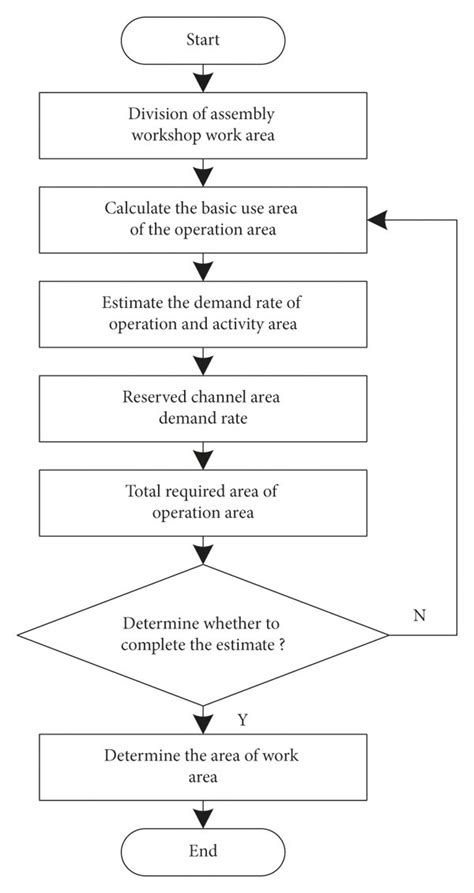 Start

Division of assembly workshop work area

Calculate the basic use area of the operation area

Estimate the demand rate of operation and activity area

Reserved channel area demand rate

Total required area of operation area

Determine whether to complete the estimate ?

N

Y

Determine the area of work area

End